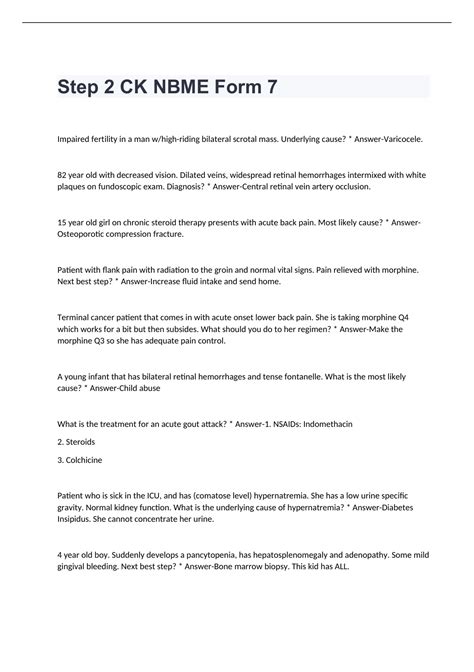 Step 2 CK NBME Form 7

Impaired fertility in a man w/high-riding bilateral scrotal mass. Underlying cause? * Answer-Varicocele.

82 year old with decreased vision. Dilated veins, widespread retinal hemorrhages intermixed with white plaques on fundoscopic exam. Diagnosis? * Answer-Central retinal vein artery occlusion.

15 year old girl on chronic steroid therapy presents with acute back pain. Most likely cause? * Answer-Osteoporotic compression fracture.

Patient with flank pain with radiation to the groin and normal vital signs. Pain relieved with morphine. Next best step? * Answer-Increase fluid intake and send home.

Terminal cancer patient that comes in with acute onset lower back pain. She is taking morphine Q4 which works for a bit but then subsides. What should you do to her regimen? * Answer-Make the morphine Q3 so she has adequate pain control.

A young infant that has bilateral retinal hemorrhages and tense fontanelle. What is the most likely cause? * Answer-Child abuse

What is the treatment for an acute gout attack? * Answer-1. NSAIDs: Indomethacin

2. Steroids

3. Colchicine

Patient who is sick in the ICU, and has (comatose level) hypernatremia. She has a low urine specific gravity. Normal kidney function. What is the underlying cause of hypernatremia? * Answer-Diabetes Insipidus. She cannot concentrate her urine.

4 year old boy. Suddenly develops a pancytopenia, has hepatosplenomegaly and adenopathy. Some mild gingival bleeding. Next best step? * Answer-Bone marrow biopsy. This kid has ALL.